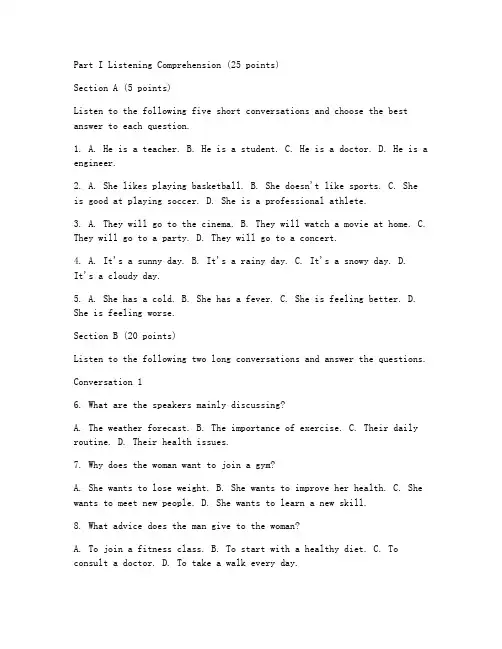 Part I Listening Comprehension (25 points)

Section A (5 points)

Listen to the following five short conversations and choose the best answer to each question.

1. A. He is a teacher. B. He is a student. C. He is a doctor. D. He is a engineer.

2. A. She likes playing basketball. B. She doesn't like sports. C. She is good at playing soccer. D. She is a professional athlete.

3. A. They will go to the cinema. B. They will watch a movie at home. C. They will go to a party. D. They will go to a concert.

4. A. It's a sunny day. B. It's a rainy day. C. It's a snowy day. D. It's a cloudy day.

5. A. She has a cold. B. She has a fever. C. She is feeling better. D. She is feeling worse.

Section B (20 points)

Listen to the following two long conversations and answer the questions.

Conversation 1

6. What are the speakers mainly discussing?

A. The weather forecast. B. The importance of exercise. C. Their daily routine. D. Their health issues.

7. Why does the woman want to join a gym?

A. She wants to lose weight. B. She wants to improve her health. C. She wants to meet new people. D. She wants to learn a new skill.

8. What advice does the man give to the woman?

A. To join a fitness class. B. To start with a healthy diet. C. To consult a doctor. D. To take a walk every day.